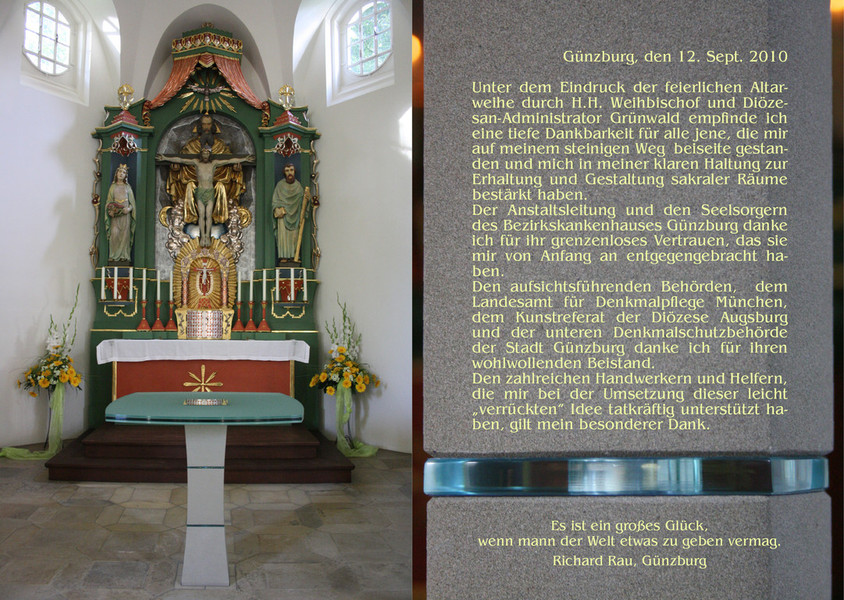 Günzburg, den 12. Sept. 2010

Unter dem Eindruck der feierlichen Altarweihe durch H.H. Weihbischof und Diözesan-Administrator Grünwald empfinde ich eine tiefe Dankbarkeit für alle jene, die mir auf meinem steinigen Weg beiseite gestanden und mich in meiner klaren Haltung zur Erhaltung und Gestaltung sakraler Räume bestärkt haben.

Der Anstaltsleitung und den Seelsorgern des Bezirkskankenhauses Günzburg danke ich für ihr grenzenloses Vertrauen, das sie mir von Anfang an entgegengebracht haben.

Den aufsichtsführenden Behörden, dem Landesamt für Denkmalpflege München, dem Kunstreferat der Diözese Augsburg und der unteren Denkmalschutzbehörde der Stadt Günzburg danke ich für Ihren wohlwollenden Beistand.

Den zahlreichen Handwerkern und Helfern, die mir bei der Umsetzung dieser leicht „verrückten" Idee tatkräftig unterstützt haben, gilt mein besonderer Dank.

Es ist ein großes Glück,
wenn mann der Welt etwas zu geben vermag.
Richard Rau, Günzburg